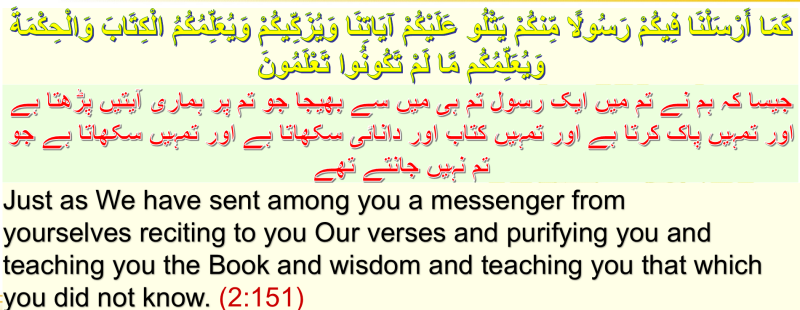 كَمَا أَرْسَلْنَا فِيكُمْ رَسُولًا مِّنكُمْ يَتْلُو عَلَيْكُمْ آيَاتِنَا وَيُزَكِّيكُمْ وَيُعَلِّمُكُمُ الْكِتَابَ وَالْحِكْمَةَ وَيُعَلِّمُكُم مَّا لَمْ تَكُونُوا تَعْلَمُونَ

جیسا کہ ہم نے تم میں ایک رسول تم ہی میں سے بھیجا جو تم پر ہماری آیتیں پڑھتا ہے اور تمہیں پاک کرتا ہے اور تمہیں کتاب اور دانائی سکھاتا ہے اور تمہیں سکھاتا ہے جو تم نہیں جانتے تھے

Just as We have sent among you a messenger from yourselves reciting to you Our verses and purifying you and teaching you the Book and wisdom and teaching you that which you did not know. (2:151)